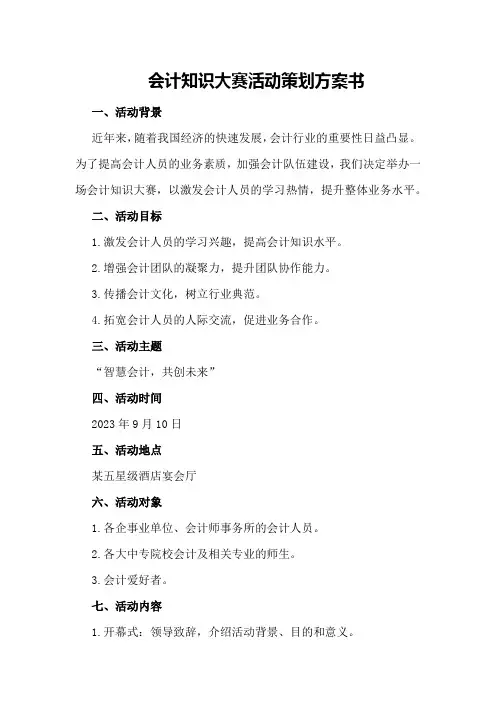 会计知识大赛活动策划方案书

一、活动背景

近年来，随着我国经济的快速发展，会计行业的重要性日益凸显。为了提高会计人员的业务素质，加强会计队伍建设，我们决定举办一场会计知识大赛，以激发会计人员的学习热情，提升整体业务水平。

二、活动目标

1.激发会计人员的学习兴趣，提高会计知识水平。

2.增强会计团队的凝聚力，提升团队协作能力。

3.传播会计文化，树立行业典范。

4.拓宽会计人员的人际交流，促进业务合作。

三、活动主题

“智慧会计，共创未来”

四、活动时间

2023年9月10日

五、活动地点

某五星级酒店宴会厅

六、活动对象

1.各企事业单位、会计师事务所的会计人员。

2.各大中专院校会计及相关专业的师生。

3.会计爱好者。

七、活动内容

1.开幕式：领导致辞，介绍活动背景、目的和意义。